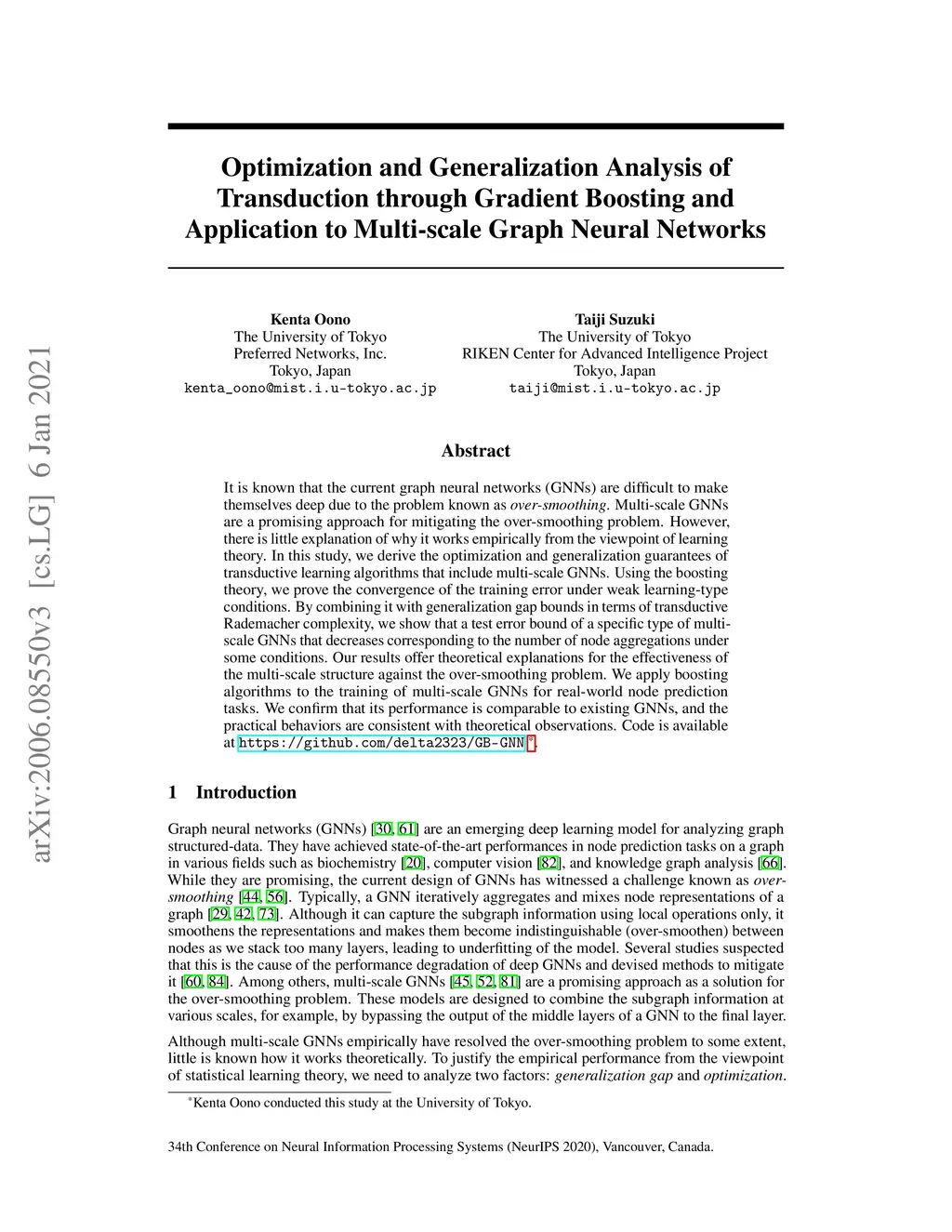 arXiv:2006.08550v3 [cs.LG] 6 Jan 2021

Optimization and Generalization Analysis of Transduction through Gradient Boosting and Application to Multi-scale Graph Neural Networks

Kenta Oono
The University of Tokyo
Preferred Networks, Inc.
Tokyo, Japan
kenta_oono@mist.i.u-tokyo.ac.jp

Taiji Suzuki
The University of Tokyo
RIKEN Center for Advanced Intelligence Project
Tokyo, Japan
taiji@mist.i.u-tokyo.ac.jp

Abstract

It is known that the current graph neural networks (GNNs) are difficult to make themselves deep due to the problem known as over-smoothing. Multi-scale GNNs are a promising approach for mitigating the over-smoothing problem. However, there is little explanation of why it works empirically from the viewpoint of learning theory. In this study, we derive the optimization and generalization guarantees of transductive learning algorithms that include multi-scale GNNs. Using the boosting theory, we prove the convergence of the training error under weak learning-type conditions. By combining it with generalization gap bounds in terms of transductive Rademacher complexity, we show that a test error bound of a specific type of multi-scale GNNs that decreases corresponding to the number of node aggregations under some conditions. Our results offer theoretical explanations for the effectiveness of the multi-scale structure against the over-smoothing problem. We apply boosting algorithms to the training of multi-scale GNNs for real-world node prediction tasks. We confirm that its performance is comparable to existing GNNs, and the practical behaviors are consistent with theoretical observations. Code is available at https://github.com/delta2323/GB-GNN*.

1 Introduction

Graph neural networks (GNNs) [30, 61] are an emerging deep learning model for analyzing graph structured-data. They have achieved state-of-the-art performances in node prediction tasks on a graph in various fields such as biochemistry [20], computer vision [82], and knowledge graph analysis [66]. While they are promising, the current design of GNNs has witnessed a challenge known as over-smoothing [44, 56]. Typically, a GNN iteratively aggregates and mixes node representations of a graph [29, 42, 73]. Although it can capture the subgraph information using local operations only, it smoothens the representations and makes them become indistinguishable (over-smoothen) between nodes as we stack too many layers, leading to underfitting of the model. Several studies suspected that this is the cause of the performance degradation of deep GNNs and devised methods to mitigate it [60, 84]. Among others, multi-scale GNNs [45, 52, 81] are a promising approach as a solution for the over-smoothing problem. These models are designed to combine the subgraph information at various scales, for example, by bypassing the output of the middle layers of a GNN to the final layer.

Although multi-scale GNNs empirically have resolved the over-smoothing problem to some extent, little is known how it works theoretically. To justify the empirical performance from the viewpoint of statistical learning theory, we need to analyze two factors: generalization gap and optimization.

*Kenta Oono conducted this study at the University of Tokyo.

34th Conference on Neural Information Processing Systems (NeurIPS 2020), Vancouver, Canada.